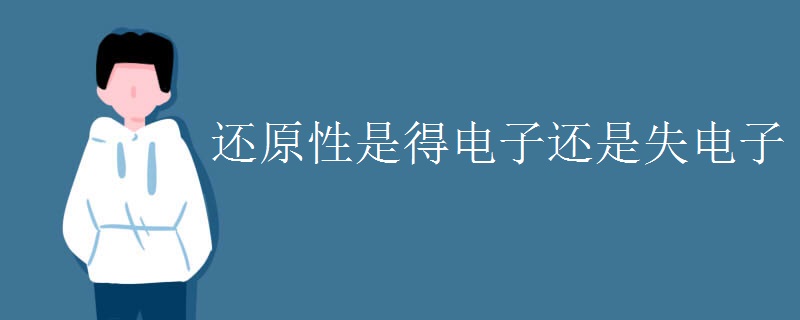 还原性是得电子还是失电子